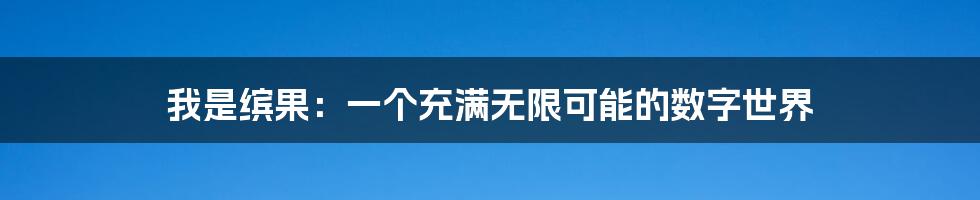 我是缤果：一个充满无限可能的数字世界